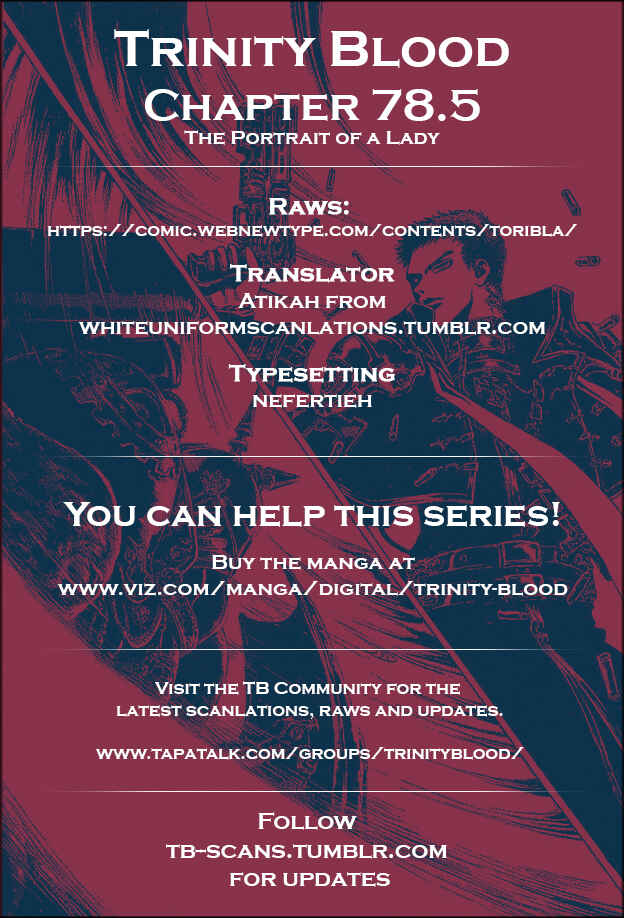 Trinity Blood
Chapter 78.5
The Portrait of a Lady

Raws:
https://comic.webnewtype.com/contents/toribla/

Translator
Atikah from
whiteuniformscanlations.tumblr.com

Typesetting
nefertieh

You can help this series!
Buy the manga at
www.viz.com/manga/digital/trinity-blood

Visit the TB Community for the latest scanlations, raws and updates.

www.tapatalk.com/groups/trinityblood/

Follow
tb-scans.tumblr.com
for updates